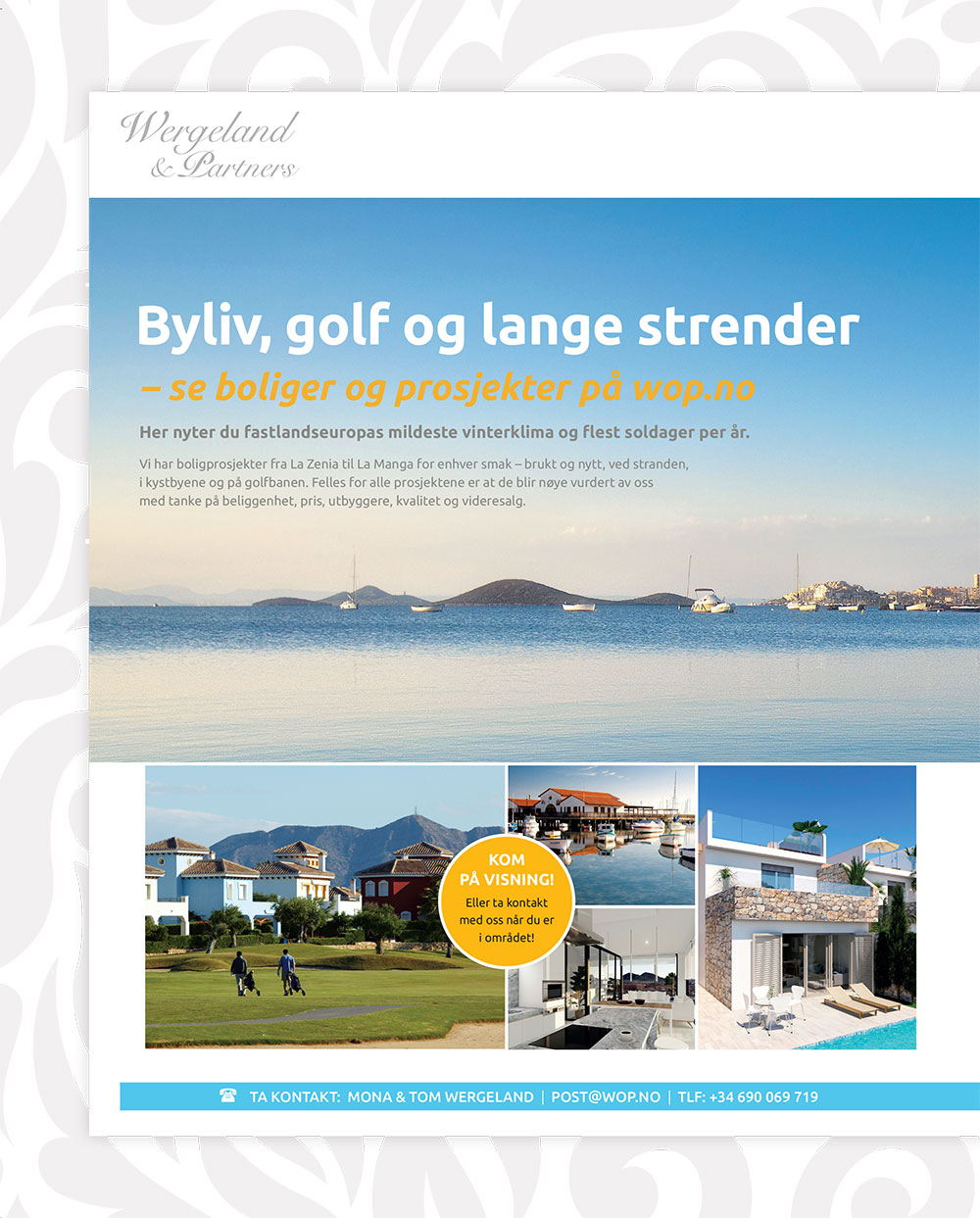 Wergeland
& Partners

Byliv, golf og lange strender
– se boliger og prosjekter på wop.no

Her nyter du fastlandseuropas mildeste vinterklima og flest soldager per år.

Vi har boligprosjekter fra La Zenia til La Manga for enhver smak – brukt og nytt, ved stranden, i kystbyene og på golfbanen. Felles for alle prosjektene er at de blir nøye vurdert av oss med tanke på beliggenhet, pris, utbyggere, kvalitet og videresalg.

KOM PÅ VISNING!
Eller ta kontakt med oss når du er i området!

TA KONTAKT: MONA & TOM WERGELAND | POST@WOP.NO | TLF: +34 690 069 719